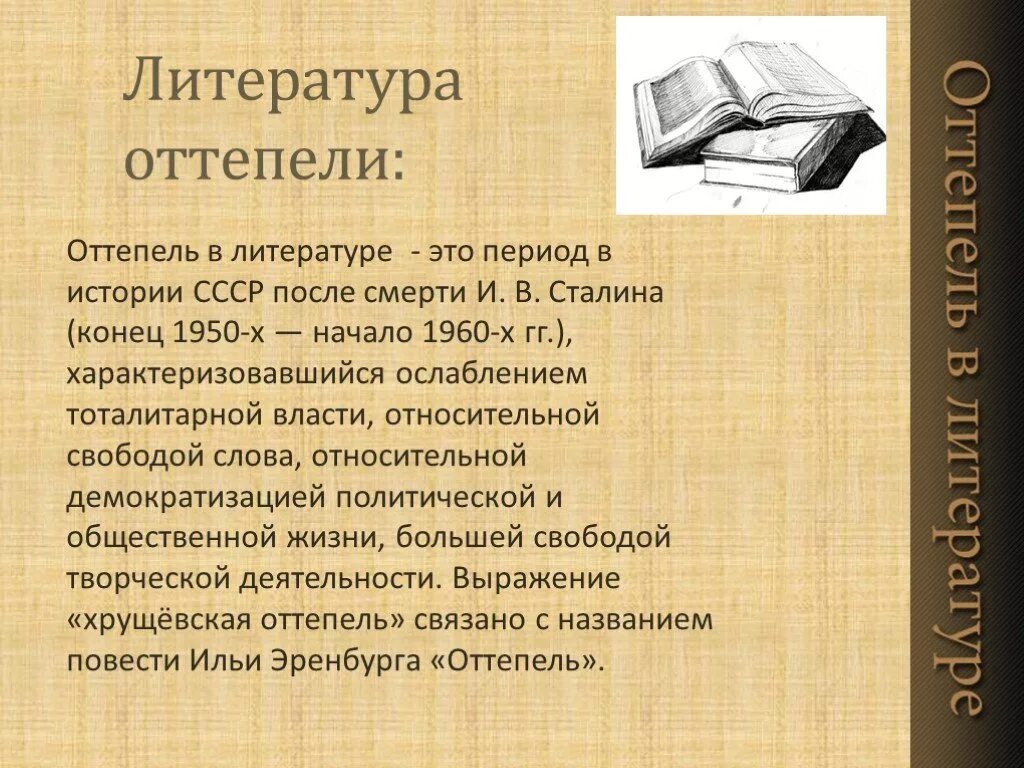 Литература оттепели:

Оттепель в литературе - это период в истории СССР после смерти И. В. Сталина (конец 1950-х — начало 1960-х гг.), характеризовавшийся ослаблением тоталитарной власти, относительной свободой слова, относительной демократизацией политической и общественной жизни, большей свободой творческой деятельности. Выражение «хрущёвская оттепель» связано с названием повести Ильи Эренбурга «Оттепель».

Оттепель в литературе